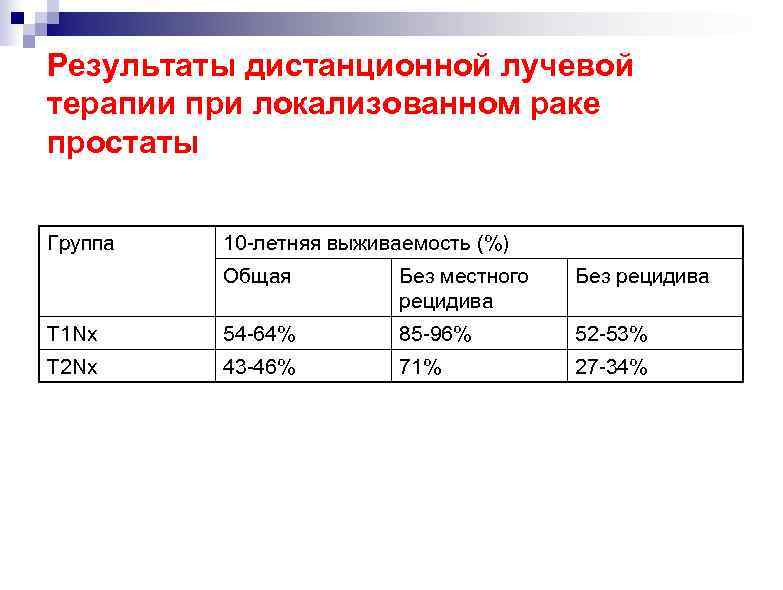 Результаты дистанционной лучевой терапии при локализованном раке простаты

| Группа | 10-летняя выживаемость (%) | | |
|---|---|---|---|
| | Общая | Без местного рецидива | Без рецидива |
| T1Nx | 54-64% | 85-96% | 52-53% |
| T2Nx | 43-46% | 71% | 27-34% |